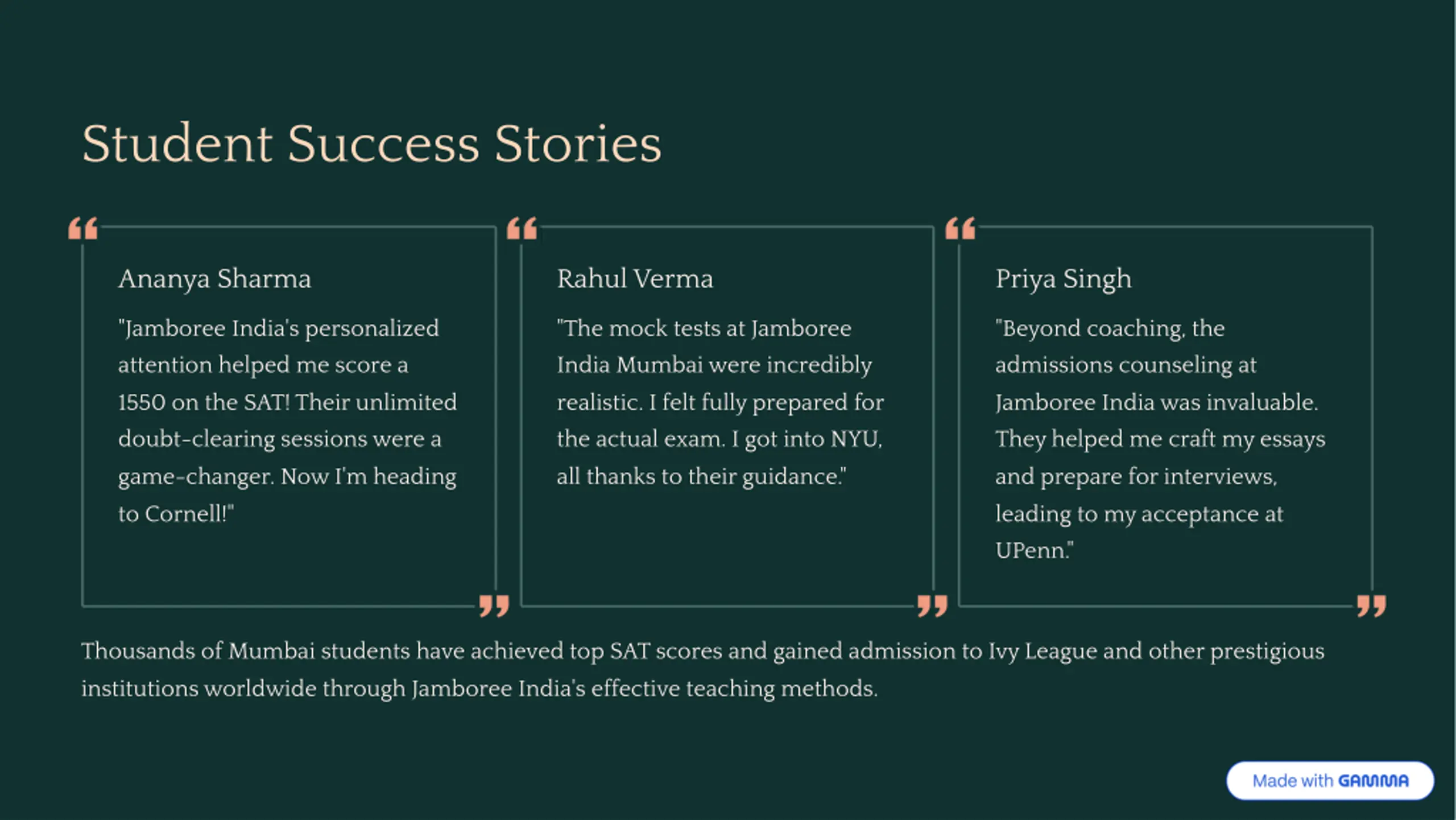 Student Success Stories

Ananya Sharma

"Jamboree India's personalized attention helped me score a 1550 on the SAT! Their unlimited doubt-clearing sessions were a game-changer. Now I'm heading to Cornell!"

Rahul Verma

"The mock tests at Jamboree India Mumbai were incredibly realistic. I felt fully prepared for the actual exam. I got into NYU, all thanks to their guidance."

Priya Singh

"Beyond coaching, the admissions counseling at Jamboree India was invaluable. They helped me craft my essays and prepare for interviews, leading to my acceptance at UPenn."

Thousands of Mumbai students have achieved top SAT scores and gained admission to Ivy League and other prestigious institutions worldwide through Jamboree India's effective teaching methods.

Made with GAMMA